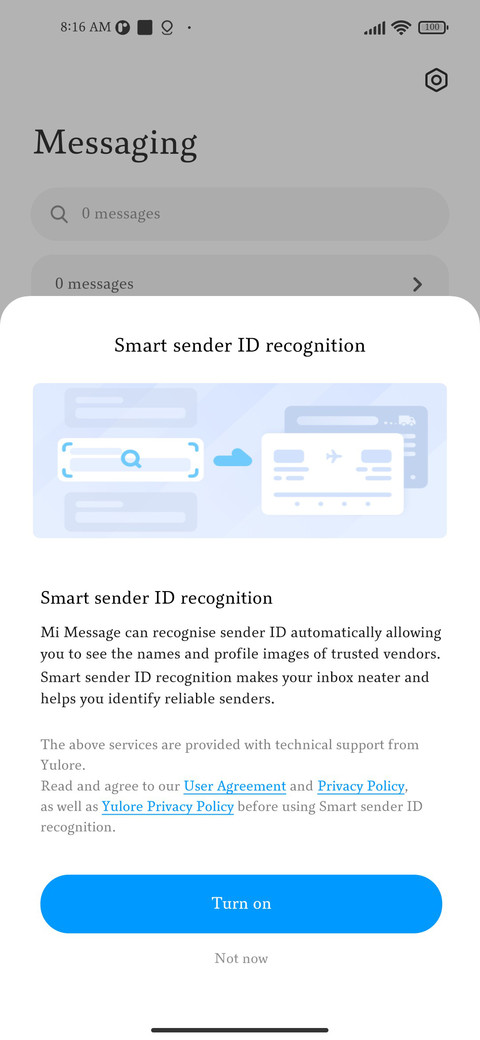 8:16 AM

100

Messaging

0 messages

0 messages

Smart sender ID recognition

Smart sender ID recognition

Mi Message can recognise sender ID automatically allowing you to see the names and profile images of trusted vendors. Smart sender ID recognition makes your inbox neater and helps you identify reliable senders.

The above services are provided with technical support from Yulore.
Read and agree to our User Agreement and Privacy Policy, as well as Yulore Privacy Policy before using Smart sender ID recognition.

Turn on

Not now